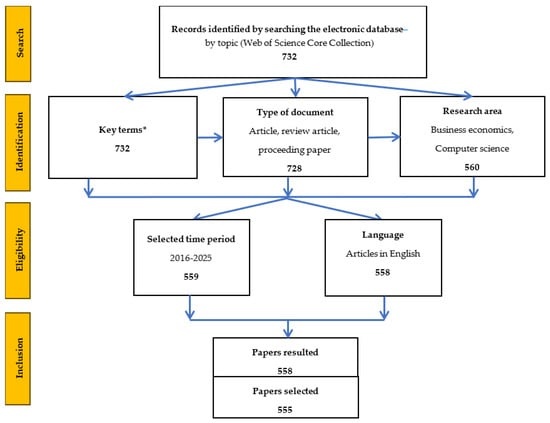 Search

Records identified by searching the electronic database by topic (Web of Science Core Collection)
732

Identification

Key terms*
732

Type of document
Article, review article, proceeding paper
728

Research area
Business economics, Computer science
560

Eligibility

Selected time period
2016-2025
559

Language
Articles in English
558

Inclusion

Papers resulted
558

Papers selected
555